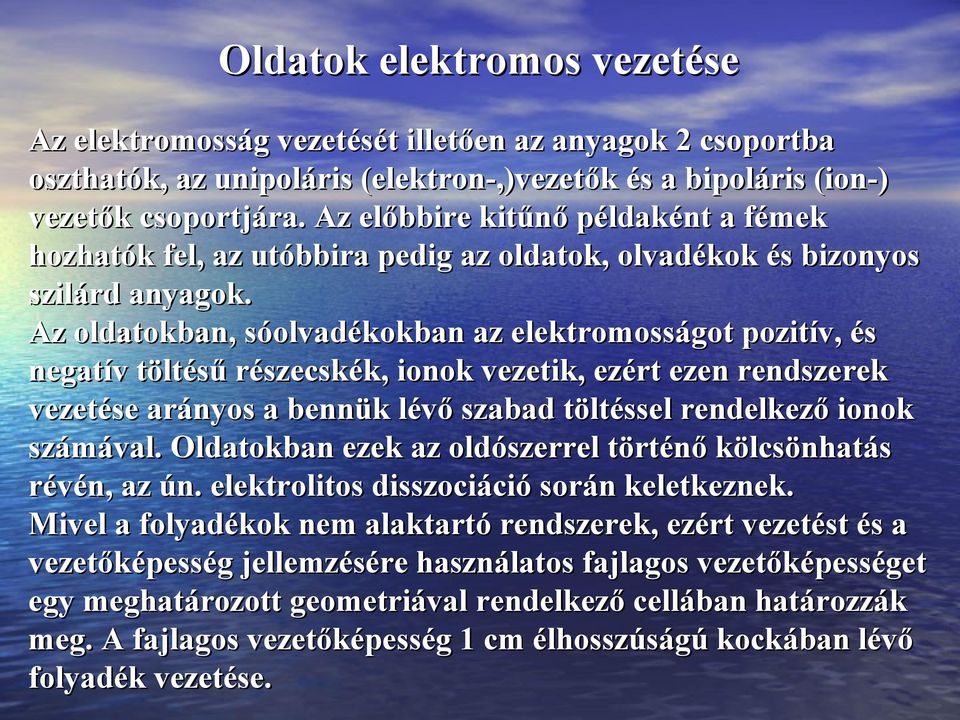 Oldatok elektromos vezetése

Az elektromosság vezetését illetően az anyagok 2 csoportba oszthatók, az unipoláris (elektron-,)vezetők és a bipoláris (ion-) vezetők csoportjára. Az előbbire kitűnő példaként a fémek hozhatók fel, az utóbbira pedig az oldatok, olvadékok és bizonyos szilárd anyagok.
Az oldatokban, sóolvadékokban az elektromosságot pozitív, és negatív töltésű részecskék, ionok vezetik, ezért ezen rendszerek vezetése arányos a bennük lévő szabad töltéssel rendelkező ionok számával. Oldatokban ezek az oldószerrel történő kölcsönhatás révén, az ún. elektrolitos disszociáció során keletkeznek.
Mivel a folyadékok nem alaktartó rendszerek, ezért vezetést és a vezetőképesség jellemzésére használatos fajlagos vezetőképességet egy meghatározott geometriával rendelkező cellában határozzák meg. A fajlagos vezetőképesség 1 cm élhosszúságú kockában lévő folyadék vezetése.